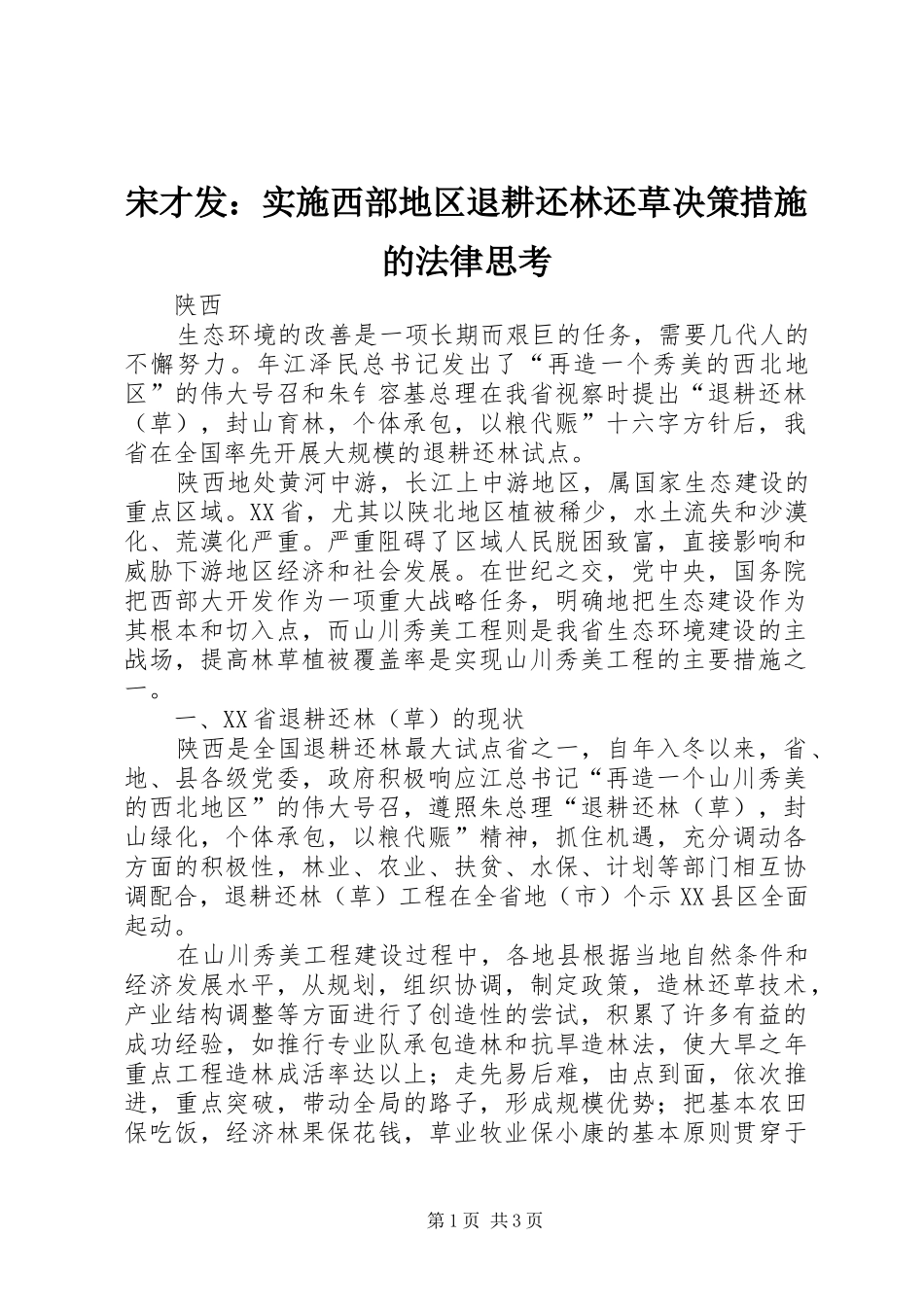 宋才发：实施西部地区退耕还林还草决策措施的法律思考

陕西

生态环境的改善是一项长期而艰巨的任务，需要几代人的不懈努力。年江泽民总书记发出了“再造一个秀美的西北地区”的伟大号召和朱钅容基总理在我省视察时提出“退耕还林（草），封山育林，个体承包，以粮代赈”十六字方针后，我省在全国率先开展大规模的退耕还林试点。

陕西地处黄河中游，长江上中游地区，属国家生态建设的重点区域。XX省，尤其以陕北地区植被稀少，水土流失和沙漠化、荒漠化严重。严重阻碍了区域人民脱困致富，直接影响和威胁下游地区经济和社会发展。在世纪之交，党中央，国务院把西部大开发作为一项重大战略任务，明确地把生态建设作为其根本和切入点，而山川秀美工程则是我省生态环境建设的主战场，提高林草植被覆盖率是实现山川秀美工程的主要措施之一。

一、XX省退耕还林（草）的现状

陕西是全国退耕还林最大试点省之一，自年入冬以来，省、地、县各级党委，政府积极响应江总书记“再造一个山川秀美的西北地区”的伟大号召，遵照朱总理“退耕还林（草），封山绿化，个体承包，以粮代赈”精神，抓住机遇，充分调动各方面的积极性，林业、农业、扶贫、水保、计划等部门相互协调配合，退耕还林（草）工程在全省地（市）个示XX县区全面起动。

在山川秀美工程建设过程中，各地县根据当地自然条件和经济发展水平，从规划，组织协调，制定政策，造林还草技术，产业结构调整等方面进行了创造性的尝试，积累了许多有益的成功经验，如推行专业队承包造林和抗旱造林法，使大旱之年重点工程造林成活率达以上；走先易后难，由点到面，依次推进，重点突破，带动全局的路子，形成规模优势；把基本农田保吃饭，经济林果保花钱，草业牧业保小康的基本原则贯穿于

第1页 共3页